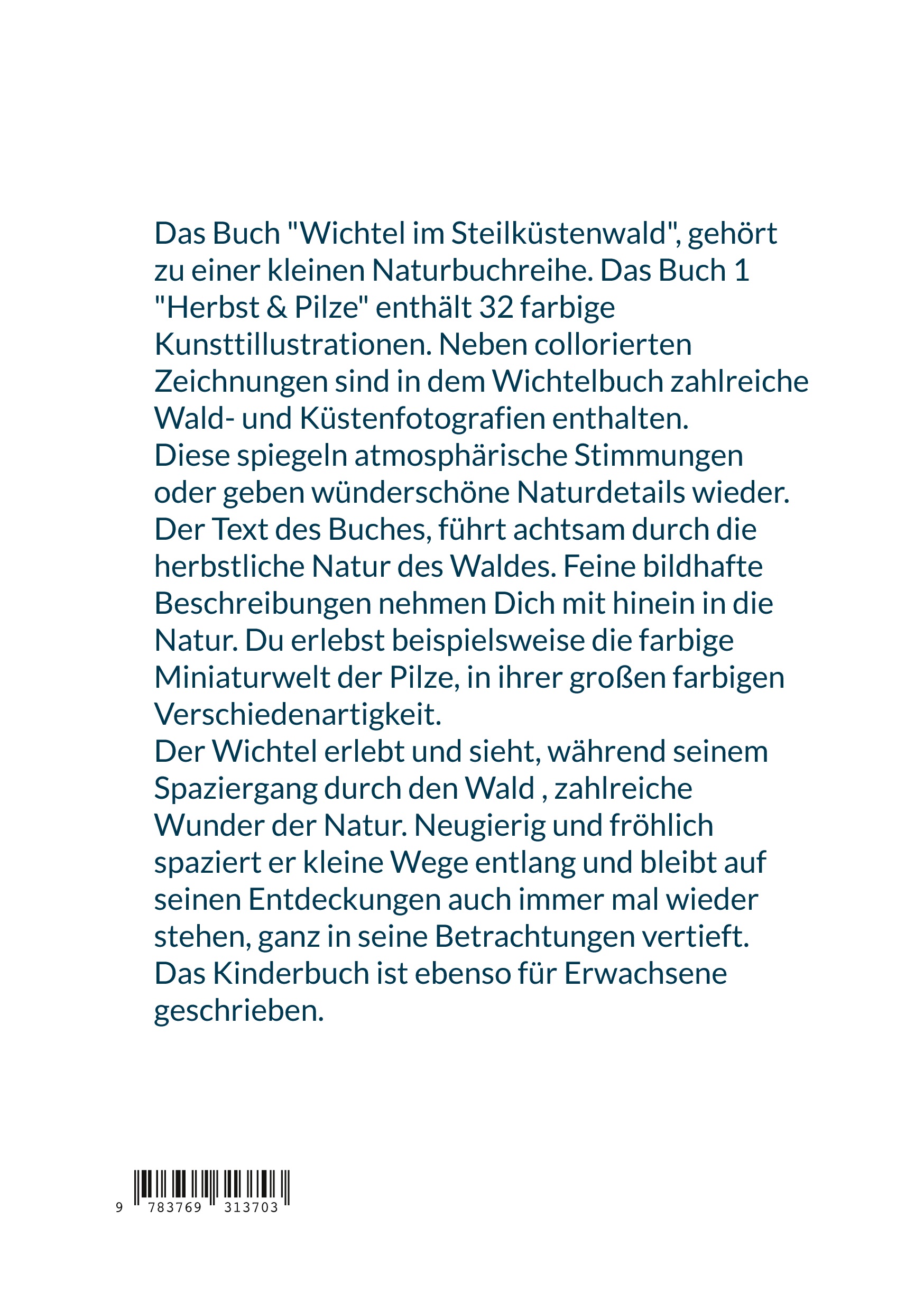 Das Buch "Wichtel im Steilküstenwald", gehört zu einer kleinen Naturbuchreihe. Das Buch 1 "Herbst & Pilze" enthält 32 farbige Kunsttillustrationen. Neben collorierten Zeichnungen sind in dem Wichtelbuch zahlreiche Wald- und Küstenfotografien enthalten.
Diese spiegeln atmosphärische Stimmungen oder geben wünderschöne Naturdetails wieder.
Der Text des Buches, führt achtsam durch die herbstliche Natur des Waldes. Feine bildhafte Beschreibungen nehmen Dich mit hinein in die Natur. Du erlebst beispielsweise die farbige Miniaturwelt der Pilze, in ihrer großen farbigen Verschiedenartigkeit.
Der Wichtel erlebt und sieht, während seinem Spaziergang durch den Wald , zahlreiche Wunder der Natur. Neugierig und fröhlich spaziert er kleine Wege entlang und bleibt auf seinen Entdeckungen auch immer mal wieder stehen, ganz in seine Betrachtungen vertieft.
Das Kinderbuch ist ebenso für Erwachsene geschrieben.

9 783769 313703